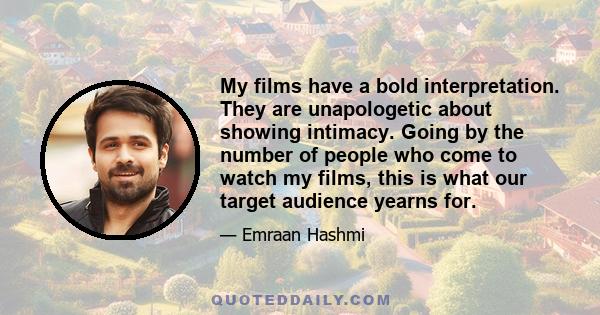 My films have a bold interpretation. They are unapologetic about showing intimacy. Going by the number of people who come to watch my films, this is what our target audience yearns for.

— Emraan Hashmi

QUOTEDDAILY.COM